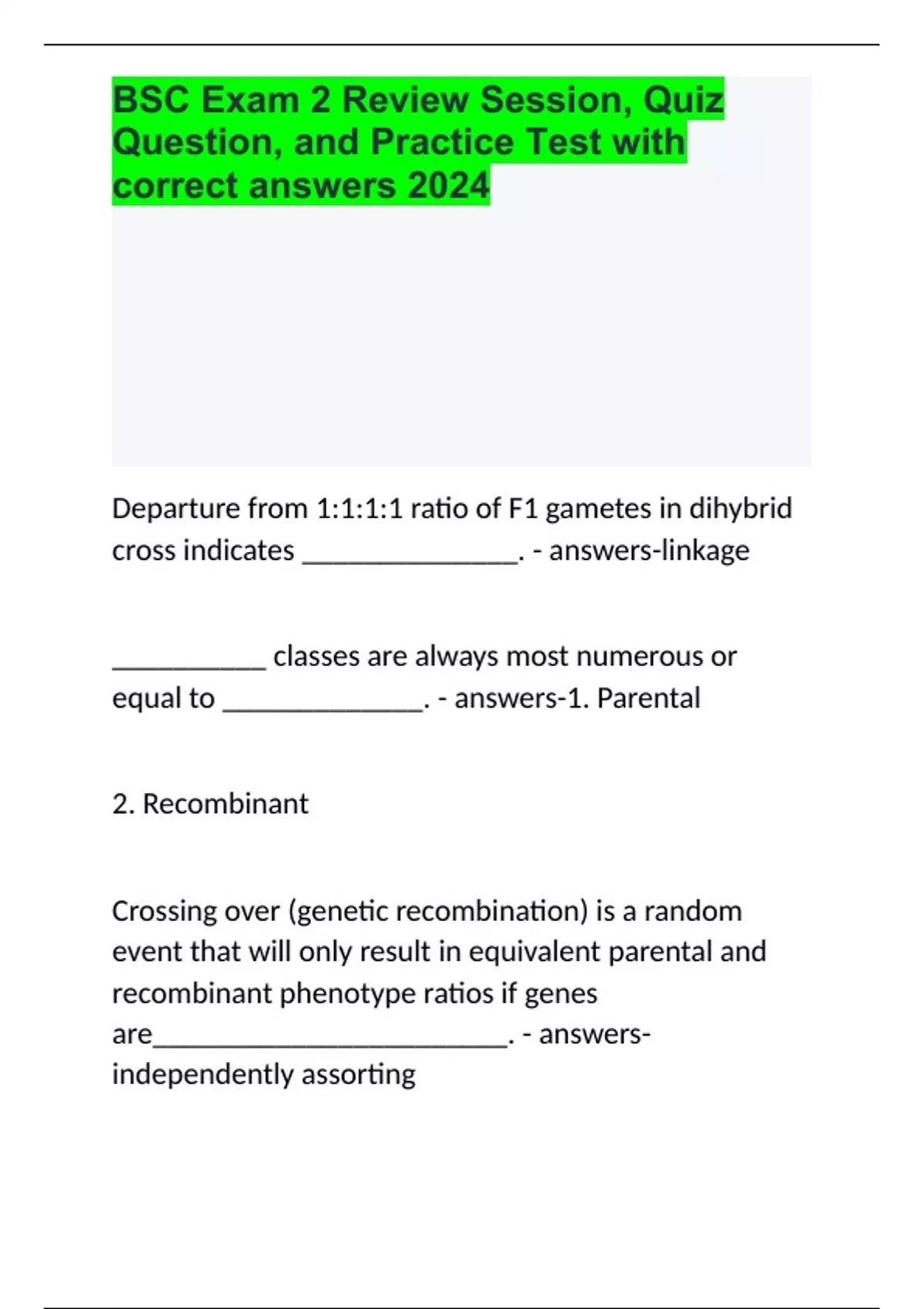 BSC Exam 2 Review Session, Quiz Question, and Practice Test with correct answers 2024

Departure from 1:1:1:1 ratio of F1 gametes in dihybrid cross indicates _______________. - answers-linkage

___________ classes are always most numerous or equal to ______________. - answers-1. Parental

2. Recombinant

Crossing over (genetic recombination) is a random event that will only result in equivalent parental and recombinant phenotype ratios if genes are_________________________. - answers-independently assorting